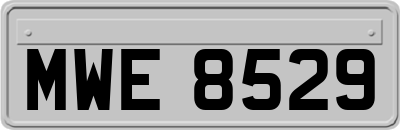 MWE 8529